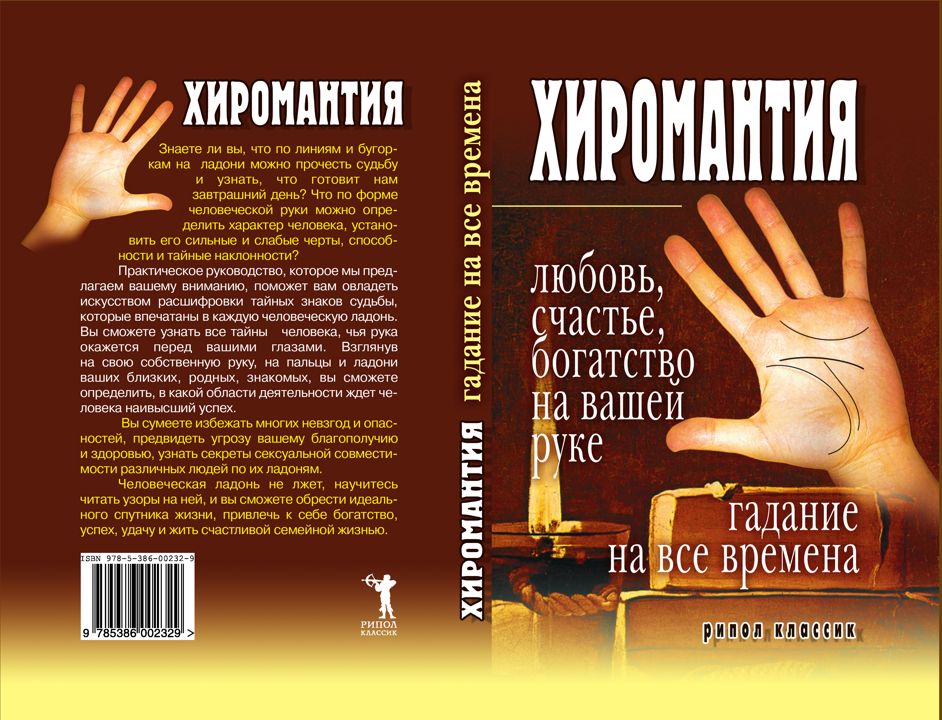 ХИРОМАНТИЯ

Знаете ли вы, что по линиям и бугоркам на ладони можно прочесть судьбу и узнать, что готовит нам завтрашний день? Что по форме человеческой руки можно определить характер человека, установить его сильные и слабые черты, способности и тайные наклонности?

Практическое руководство, которое мы предлагаем вашему вниманию, поможет вам овладеть искусством расшифровки тайных знаков судьбы, которые впечатаны в каждую человеческую ладонь. Вы сможете узнать все тайны человека, чья рука окажется перед вашими глазами. Взглянув на свою собственную руку, на пальцы и ладони ваших близких, родных, знакомых, вы сможете определить, в какой области деятельности ждет человека наивысший успех.

Вы сумеете избежать многих невзгод и опасностей, предвидеть угрозу вашему благополучию и здоровью, узнать секреты сексуальной совместимости различных людей по их ладоням.

Человеческая ладонь не лжет, научитесь читать узоры на ней, и вы сможете обрести идеального спутника жизни, привлечь к себе богатство, успех, удачу и жить счастливой семейной жизнью.

ISBN 978-5-386-00232-9

9 785386 002329 >

РИПОЛ КЛАССИК

ХИРОМАНТИЯ гадание на все времена

ХИРОМАНТИЯ

любовь, счастье, богатство на вашей руке

гадание на все времена

рипол классик